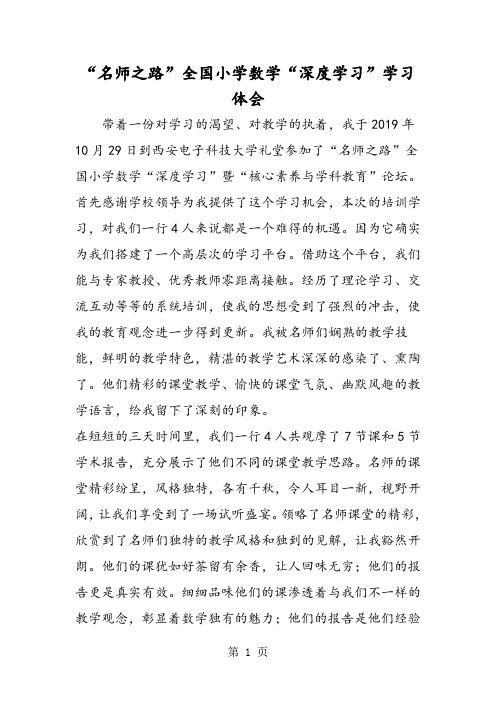 “名师之路”全国小学数学“深度学习”学习体会

带着一份对学习的渴望、对教学的执着，我于2019年10月29日到西安电子科技大学礼堂参加了“名师之路”全国小学数学“深度学习”暨“核心素养与学科教育”论坛。首先感谢学校领导为我提供了这个学习机会，本次的培训学习，对我们一行4人来说都是一个难得的机遇。因为它确实为我们搭建了一个高层次的学习平台。借助这个平台，我们能与专家教授、优秀教师零距离接触。经历了理论学习、交流互动等等的系统培训，使我的思想受到了强烈的冲击，使我的教育观念进一步得到更新。我被名师们娴熟的教学技能，鲜明的教学特色，精湛的教学艺术深深的感染了、熏陶了。他们精彩的课堂教学、愉快的课堂气氛、幽默风趣的教学语言，给我留下了深刻的印象。

在短短的三天时间里，我们一行4人共观摩了7节课和5节学术报告，充分展示了他们不同的课堂教学思路。名师的课堂精彩纷呈，风格独特，各有千秋，令人耳目一新，视野开阔，让我们享受到了一场试听盛宴。领略了名师课堂的精彩，欣赏到了名师们独特的教学风格和独到的见解，让我豁然开朗。他们的课犹如好茶留有余香，让人回味无穷；他们的报告更是真实有效。细细品味他们的课渗透着与我们不一样的教学观念，彰显着数学独有的魅力；他们的报告是他们经验

第 1 页